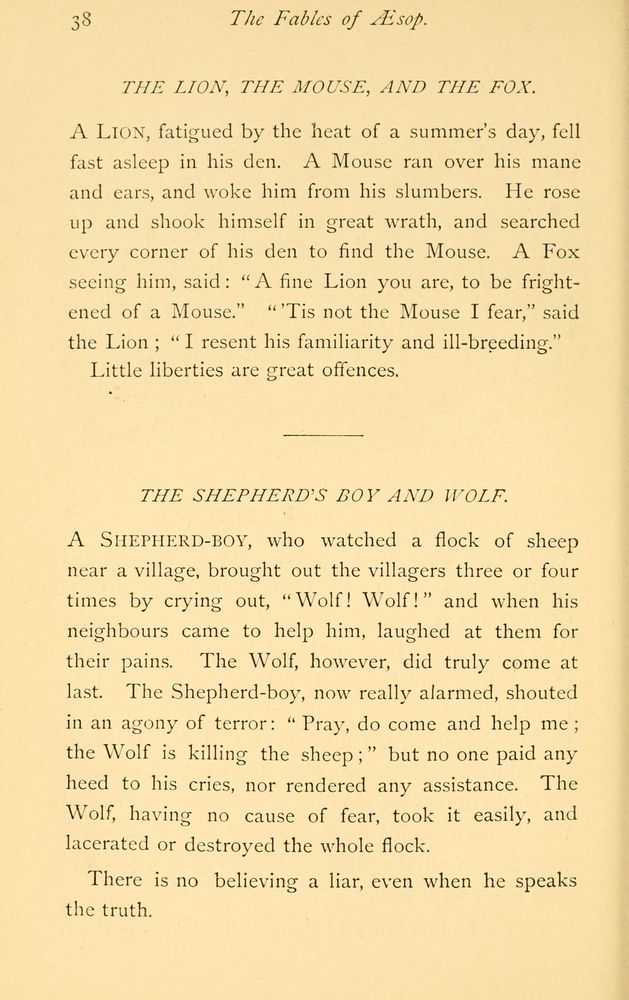 38 The Fables of Æsop.

THE LION, THE MOUSE, AND THE FOX.

A LION, fatigued by the heat of a summer's day, fell fast asleep in his den. A Mouse ran over his mane and ears, and woke him from his slumbers. He rose up and shook himself in great wrath, and searched every corner of his den to find the Mouse. A Fox seeing him, said: "A fine Lion you are, to be frightened of a Mouse." "'Tis not the Mouse I fear," said the Lion; "I resent his familiarity and ill-breeding."

Little liberties are great offences.

THE SHEPHERD'S BOY AND WOLF.

A SHEPHERD-BOY, who watched a flock of sheep near a village, brought out the villagers three or four times by crying out, "Wolf! Wolf!" and when his neighbours came to help him, laughed at them for their pains. The Wolf, however, did truly come at last. The Shepherd-boy, now really alarmed, shouted in an agony of terror: "Pray, do come and help me; the Wolf is killing the sheep;" but no one paid any heed to his cries, nor rendered any assistance. The Wolf, having no cause of fear, took it easily, and lacerated or destroyed the whole flock.

There is no believing a liar, even when he speaks the truth.